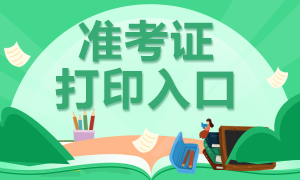 准考证
打印入口